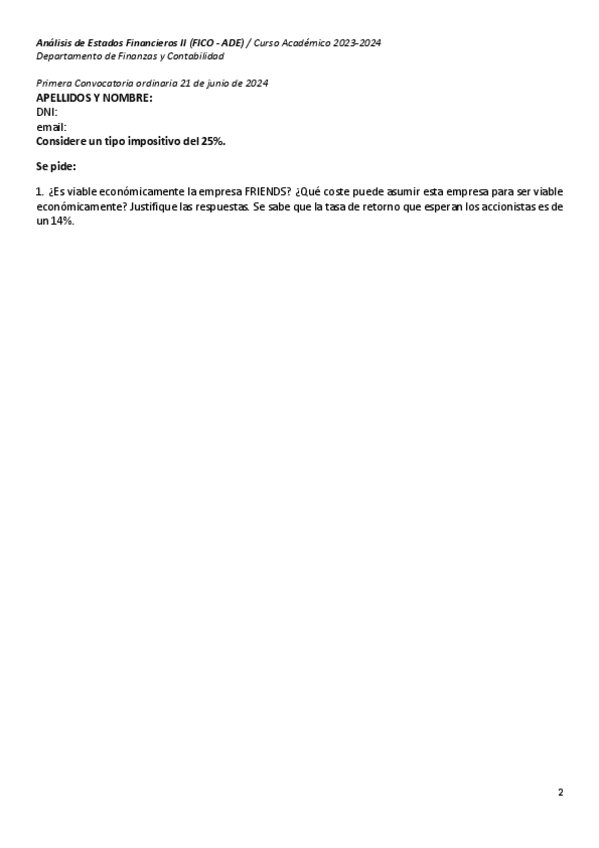 Análisis de Estados Financieros II (FICO - ADE) / Curso Académico 2023-2024
Departamento de Finanzas y Contabilidad

Primera Convocatoria ordinaria 21 de junio de 2024
APELLIDOS Y NOMBRE:
DNI:
email:
Considere un tipo impositivo del 25%.

Se pide:

1. ¿Es viable económicamente la empresa FRIENDS? ¿Qué coste puede asumir esta empresa para ser viable económicamente? Justifique las respuestas. Se sabe que la tasa de retorno que esperan los accionistas es de un 14%.

2